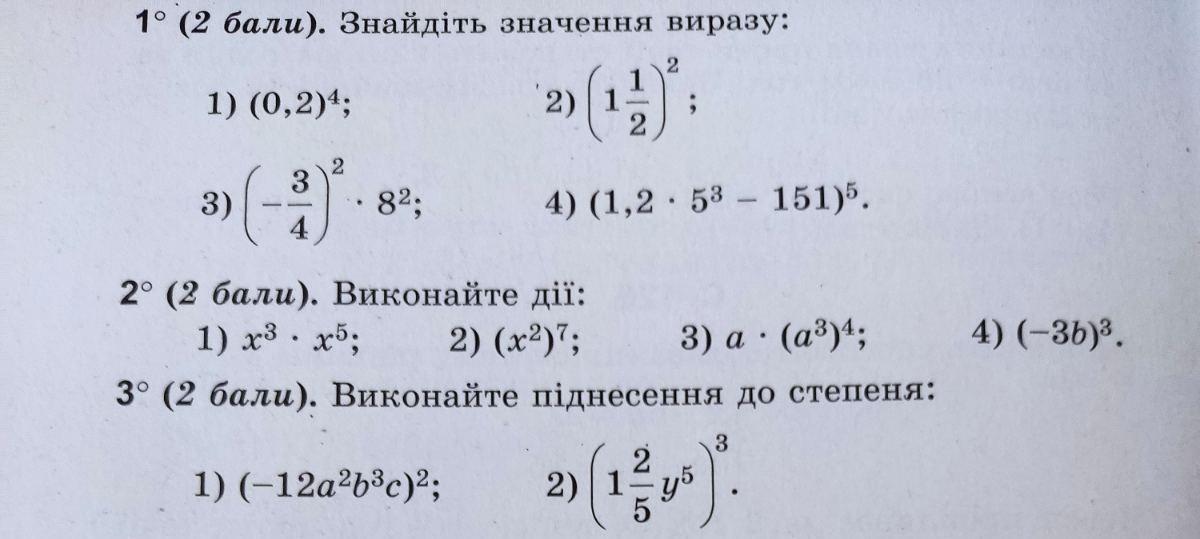 1° (2 бали). Знайдіть значення виразу:

1) $(0,2)^4$;    2) $\left(1\frac{1}{2}\right)^2$;

3) $\left(-\frac{3}{4}\right)^2 \cdot 8^2$;    4) $(1,2 \cdot 5^3 - 151)^5$.

2° (2 бали). Виконайте дії:

1) $x^3 \cdot x^5$;    2) $(x^2)^7$;    3) $a \cdot (a^3)^4$;    4) $(-3b)^3$.

3° (2 бали). Виконайте піднесення до степеня:

1) $(-12a^2b^3c)^2$;    2) $\left(1\frac{2}{5}y^5\right)^3$.